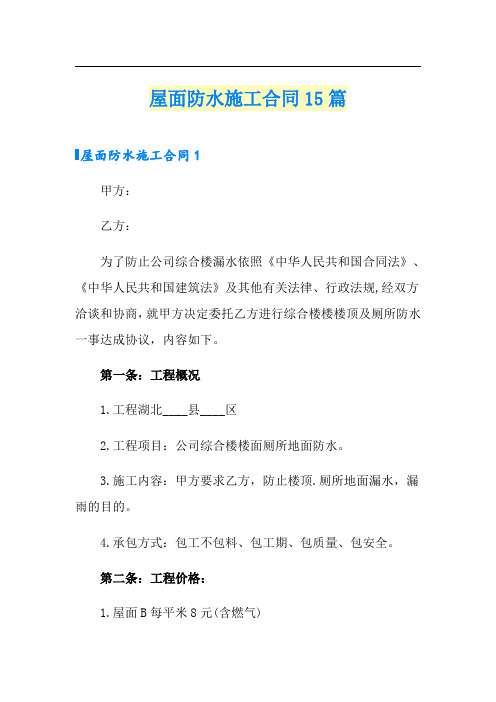 屋面防水施工合同15篇

屋面防水施工合同1

甲方：

乙方：

为了防止公司综合楼漏水依照《中华人民共和国合同法》、《中华人民共和国建筑法》及其他有关法律、行政法规,经双方洽谈和协商,就甲方决定委托乙方进行综合楼楼楼顶及厕所防水一事达成协议，内容如下。

第一条：工程概况

1.工程湖北____县____区

2.工程项目：公司综合楼楼面厕所地面防水。

3.施工内容：甲方要求乙方，防止楼顶.厕所地面漏水，漏雨的目的。

4.承包方式：包工不包料、包工期、包质量、包安全。

第二条：工程价格：

1.屋面B每平米8元(含燃气)